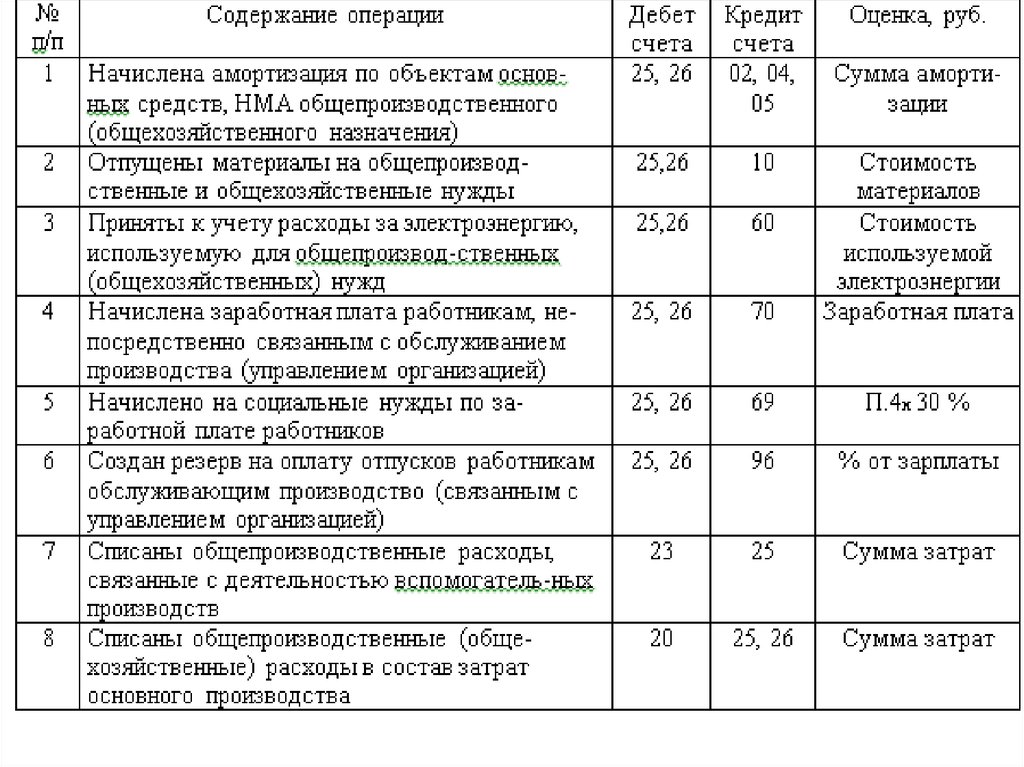 | № п/п | Содержание операции | Дебет счета | Кредит счета | Оценка, руб. |
|---|---|---|---|---|
| 1 | Начислена амортизация по объектам основных средств, НМА общепроизводственного (общехозяйственного назначения) | 25, 26 | 02, 04, 05 | Сумма амортизации |
| 2 | Отпущены материалы на общепроизводственные и общехозяйственные нужды | 25,26 | 10 | Стоимость материалов |
| 3 | Приняты к учету расходы за электроэнергию, используемую для общепроизвод-ственных (общехозяйственных) нужд | 25,26 | 60 | Стоимость используемой электроэнергии |
| 4 | Начислена заработная плата работникам, непосредственно связанным с обслуживанием производства (управлением организацией) | 25, 26 | 70 | Заработная плата |
| 5 | Начислено на социальные нужды по заработной плате работников | 25, 26 | 69 | П.4х 30 % |
| 6 | Создан резерв на оплату отпусков работникам обслуживающим производство (связанным с управлением организацией) | 25, 26 | 96 | % от зарплаты |
| 7 | Списаны общепроизводственные расходы, связанные с деятельностью вспомогатель-ных производств | 23 | 25 | Сумма затрат |
| 8 | Списаны общепроизводственные (общехозяйственные) расходы в состав затрат основного производства | 20 | 25, 26 | Сумма затрат |